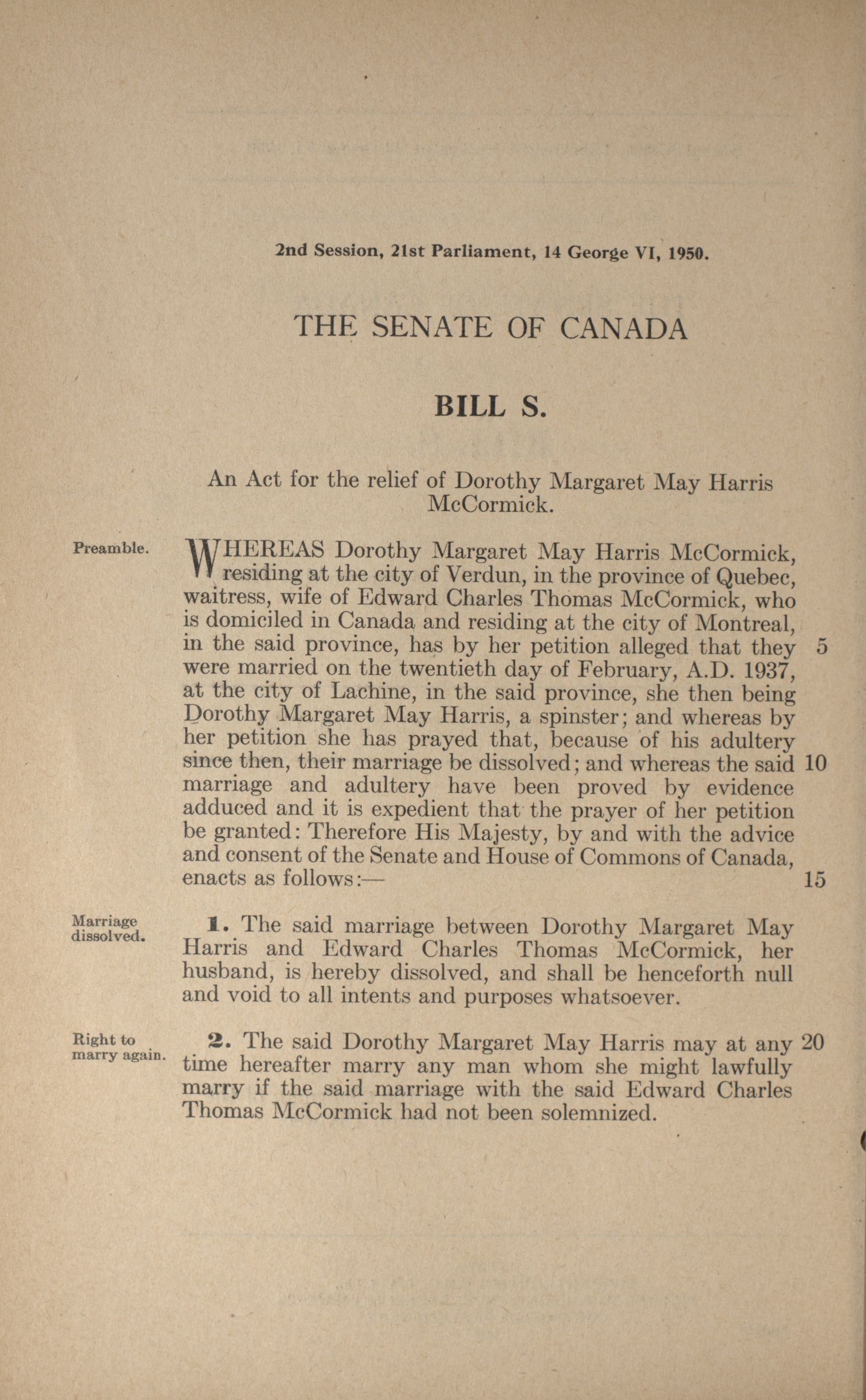 2nd Session, 21st Parliament, 14 George VI, 1950.

THE SENATE OF CANADA

BILL S.

An Act for the relief of Dorothy Margaret May Harris McCormick.

Preamble.

WHEREAS Dorothy Margaret May Harris McCormick, residing at the city of Verdun, in the province of Quebec, waitress, wife of Edward Charles Thomas McCormick, who is domiciled in Canada and residing at the city of Montreal, in the said province, has by her petition alleged that they 5 were married on the twentieth day of February, A.D. 1937, at the city of Lachine, in the said province, she then being Dorothy Margaret May Harris, a spinster; and whereas by her petition she has prayed that, because of his adultery since then, their marriage be dissolved; and whereas the said 10 marriage and adultery have been proved by evidence adduced and it is expedient that the prayer of her petition be granted: Therefore His Majesty, by and with the advice and consent of the Senate and House of Commons of Canada, enacts as follows:— 15

Marriage dissolved.

1. The said marriage between Dorothy Margaret May Harris and Edward Charles Thomas McCormick, her husband, is hereby dissolved, and shall be henceforth null and void to all intents and purposes whatsoever.

Right to marry again.

2. The said Dorothy Margaret May Harris may at any 20 time hereafter marry any man whom she might lawfully marry if the said marriage with the said Edward Charles Thomas McCormick had not been solemnized.